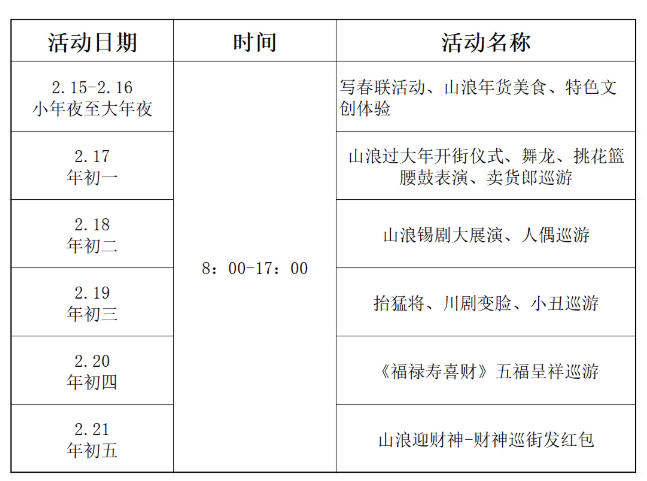 | 活动日期 | 时间 | 活动名称 |
|---|---|---|
| 2.15-2.16 小年夜至大年夜 | 8：00-17：00 | 写春联活动、山浪年货美食、特色文创体验 |
| 2.17 年初一 | | 山浪过大年开街仪式、舞龙、挑花篮腰鼓表演、卖货郎巡游 |
| 2.18 年初二 | | 山浪锡剧大展演、人偶巡游 |
| 2.19 年初三 | | 抬猛将、川剧变脸、小丑巡游 |
| 2.20 年初四 | | 《福禄寿喜财》五福呈祥巡游 |
| 2.21 年初五 | | 山浪迎财神-财神巡街发红包 |